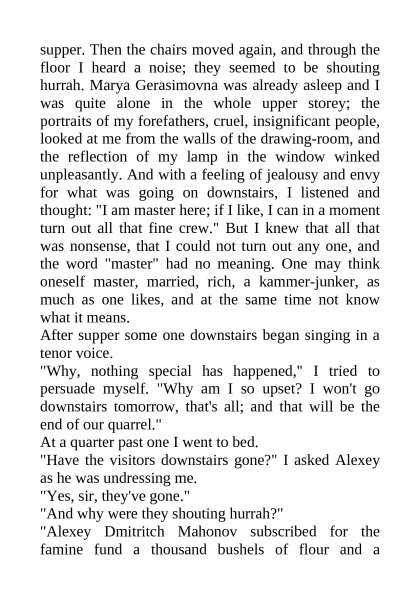 supper. Then the chairs moved again, and through the floor I heard a noise; they seemed to be shouting hurrah. Marya Gerasimovna was already asleep and I was quite alone in the whole upper storey; the portraits of my forefathers, cruel, insignificant people, looked at me from the walls of the drawing-room, and the reflection of my lamp in the window winked unpleasantly. And with a feeling of jealousy and envy for what was going on downstairs, I listened and thought: "I am master here; if I like, I can in a moment turn out all that fine crew." But I knew that all that was nonsense, that I could not turn out any one, and the word "master" had no meaning. One may think oneself master, married, rich, a kammer-junker, as much as one likes, and at the same time not know what it means.

After supper some one downstairs began singing in a tenor voice.

"Why, nothing special has happened," I tried to persuade myself. "Why am I so upset? I won't go downstairs tomorrow, that's all; and that will be the end of our quarrel."

At a quarter past one I went to bed.

"Have the visitors downstairs gone?" I asked Alexey as he was undressing me.

"Yes, sir, they've gone."

"And why were they shouting hurrah?"

"Alexey Dmitritch Mahonov subscribed for the famine fund a thousand bushels of flour and a